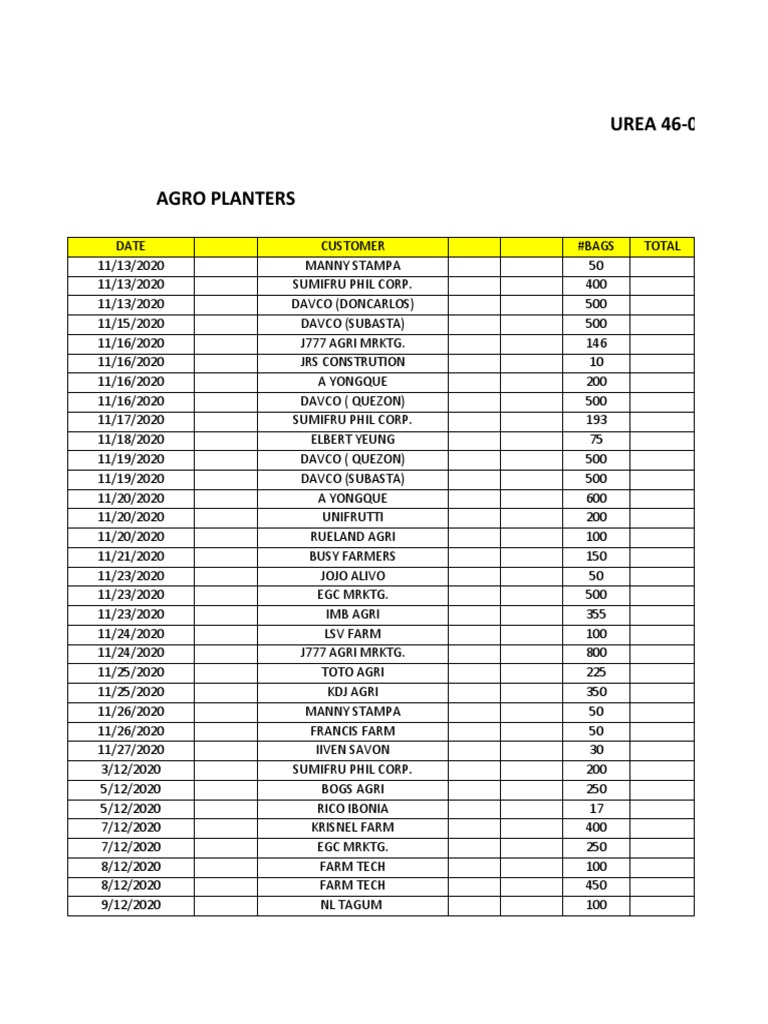 UREA 46-0

AGRO PLANTERS

| DATE | | CUSTOMER | | | #BAGS | TOTAL |
|---|---|---|---|---|---|---|
| 11/13/2020 | | MANNY STAMPA | | | 50 | |
| 11/13/2020 | | SUMIFRU PHIL CORP. | | | 400 | |
| 11/13/2020 | | DAVCO (DONCARLOS) | | | 500 | |
| 11/15/2020 | | DAVCO (SUBASTA) | | | 500 | |
| 11/16/2020 | | J777 AGRI MRKTG. | | | 146 | |
| 11/16/2020 | | JRS CONSTRUTION | | | 10 | |
| 11/16/2020 | | A YONGQUE | | | 200 | |
| 11/16/2020 | | DAVCO ( QUEZON) | | | 500 | |
| 11/17/2020 | | SUMIFRU PHIL CORP. | | | 193 | |
| 11/18/2020 | | ELBERT YEUNG | | | 75 | |
| 11/19/2020 | | DAVCO ( QUEZON) | | | 500 | |
| 11/19/2020 | | DAVCO (SUBASTA) | | | 500 | |
| 11/20/2020 | | A YONGQUE | | | 600 | |
| 11/20/2020 | | UNIFRUTTI | | | 200 | |
| 11/20/2020 | | RUELAND AGRI | | | 100 | |
| 11/21/2020 | | BUSY FARMERS | | | 150 | |
| 11/23/2020 | | JOJO ALIVO | | | 50 | |
| 11/23/2020 | | EGC MRKTG. | | | 500 | |
| 11/23/2020 | | IMB AGRI | | | 355 | |
| 11/24/2020 | | LSV FARM | | | 100 | |
| 11/24/2020 | | J777 AGRI MRKTG. | | | 800 | |
| 11/25/2020 | | TOTO AGRI | | | 225 | |
| 11/25/2020 | | KDJ AGRI | | | 350 | |
| 11/26/2020 | | MANNY STAMPA | | | 50 | |
| 11/26/2020 | | FRANCIS FARM | | | 50 | |
| 11/27/2020 | | IIVEN SAVON | | | 30 | |
| 3/12/2020 | | SUMIFRU PHIL CORP. | | | 200 | |
| 5/12/2020 | | BOGS AGRI | | | 250 | |
| 5/12/2020 | | RICO IBONIA | | | 17 | |
| 7/12/2020 | | KRISNEL FARM | | | 400 | |
| 7/12/2020 | | EGC MRKTG. | | | 250 | |
| 8/12/2020 | | FARM TECH | | | 100 | |
| 8/12/2020 | | FARM TECH | | | 450 | |
| 9/12/2020 | | NL TAGUM | | | 100 | |